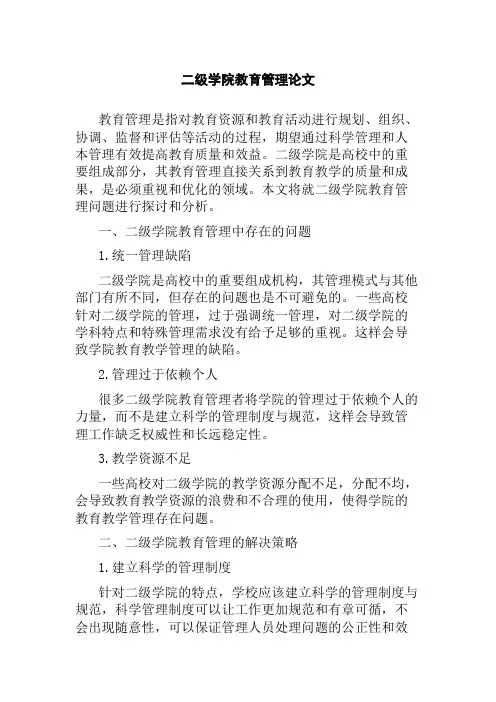 二级学院教育管理论文

教育管理是指对教育资源和教育活动进行规划、组织、协调、监督和评估等活动的过程，期望通过科学管理和人本管理有效提高教育质量和效益。二级学院是高校中的重要组成部分，其教育管理直接关系到教育教学的质量和成果，是必须重视和优化的领域。本文将就二级学院教育管理问题进行探讨和分析。

一、二级学院教育管理中存在的问题

1.统一管理缺陷

二级学院是高校中的重要组成机构，其管理模式与其他部门有所不同，但存在的问题也是不可避免的。一些高校针对二级学院的管理，过于强调统一管理，对二级学院的学科特点和特殊管理需求没有给予足够的重视。这样会导致学院教育教学管理的缺陷。

2.管理过于依赖个人

很多二级学院教育管理者将学院的管理过于依赖个人的力量，而不是建立科学的管理制度与规范，这样会导致管理工作缺乏权威性和长远稳定性。

3.教学资源不足

一些高校对二级学院的教学资源分配不足，分配不均，会导致教育教学资源的浪费和不合理的使用，使得学院的教育教学管理存在问题。

二、二级学院教育管理的解决策略

1.建立科学的管理制度

针对二级学院的特点，学校应该建立科学的管理制度与规范，科学管理制度可以让工作更加规范和有章可循，不会出现随意性，可以保证管理人员处理问题的公正性和效